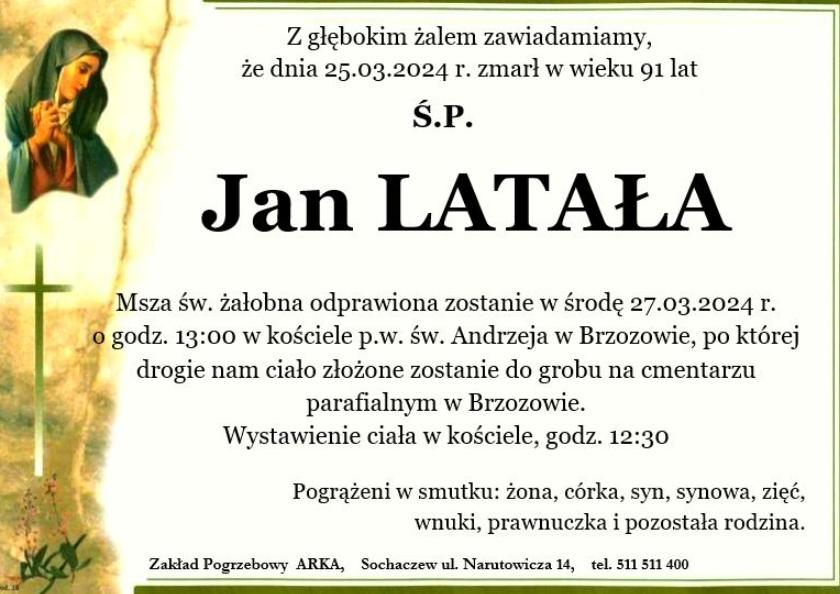 Z głębokim żalem zawiadamiamy, że dnia 25.03.2024 r. zmarł w wieku 91 lat

Ś.P.

Jan LATAŁA

Msza św. żałobna odprawiona zostanie w środę 27.03.2024 r. o godz. 13:00 w kościele p.w. św. Andrzeja w Brzozowie, po której drogie nam ciało złożone zostanie do grobu na cmentarzu parafialnym w Brzozowie.
Wystawienie ciała w kościele, godz. 12:30

Pogrążeni w smutku: żona, córka, syn, synowa, zięć, wnuki, prawnuczka i pozostała rodzina.

Zakład Pogrzebowy ARKA, Sochaczew ul. Narutowicza 14, tel. 511 511 400